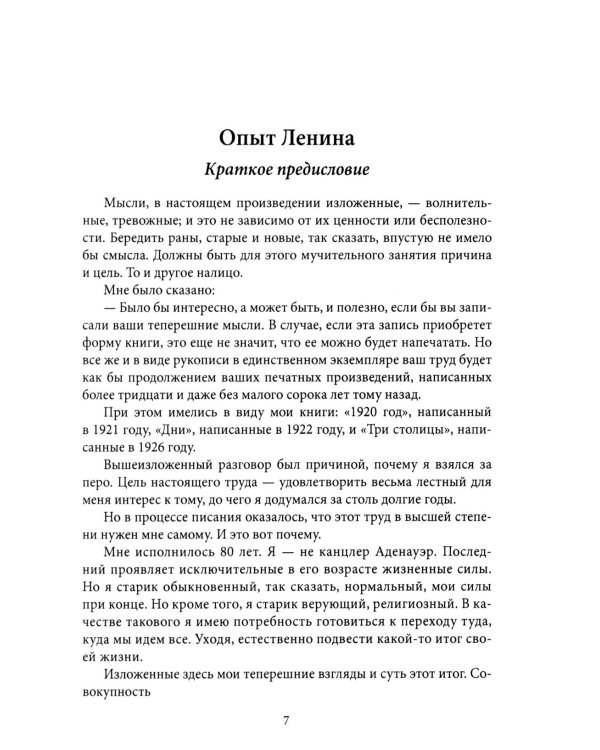 Опыт Ленина

Краткое предисловие

Мысли, в настоящем произведении изложенные, — волнительные, тревожные; и это не зависимо от их ценности или бесполезности. Бередить раны, старые и новые, так сказать, впустую не имело бы смысла. Должны быть для этого мучительного занятия причина и цель. То и другое налицо.

Мне было сказано:

— Было бы интересно, а может быть, и полезно, если бы вы записали ваши теперешние мысли. В случае, если эта запись приобретет форму книги, это еще не значит, что ее можно будет напечатать. Но все же и в виде рукописи в единственном экземпляре ваш труд будет как бы продолжением ваших печатных произведений, написанных более тридцати и даже без малого сорока лет тому назад.

При этом имелись в виду мои книги: «1920 год», написанный в 1921 году, «Дни», написанные в 1922 году, и «Три столицы», написанные в 1926 году.

Вышеизложенный разговор был причиной, почему я взялся за перо. Цель настоящего труда — удовлетворить весьма лестный для меня интерес к тому, до чего я додумался за столь долгие годы.

Но в процессе писания оказалось, что этот труд в высшей степени нужен мне самому. И это вот почему.

Мне исполнилось 80 лет. Я — не канцлер Аденауэр. Последний проявляет исключительные в его возрасте жизненные силы. Но я старик обыкновенный, так сказать, нормальный, мои силы при конце. Но кроме того, я старик верующий, религиозный. В качестве такового я имею потребность готовиться к переходу туда, куда мы идем все. Уходя, естественно подвести какой-то итог своей жизни.

Изложенные здесь мои теперешние взгляды и суть этот итог. Совокупность

7